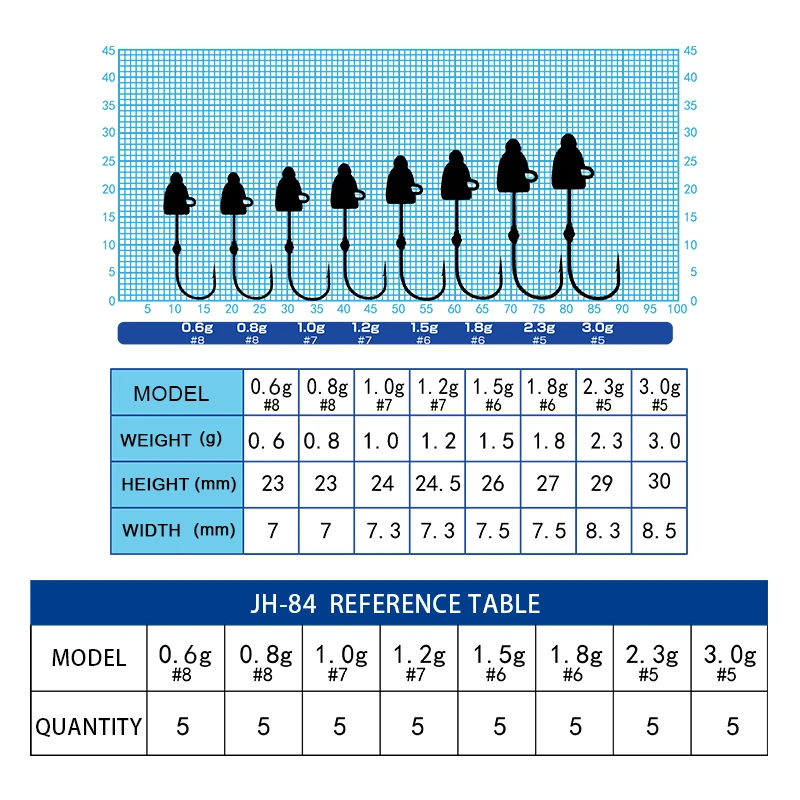 45 40 35 30 25 20 15 10 5 0

45 40 35 30 25 20 15 10 5 0

5 10 15 20 25 30 35 40 45 50 55 60 65 70 75 80 85 90 95 100

0.6g #8 0.8g #8 1.0g #7 1.2g #7 1.5g #6 1.8g #6 2.3g #5 3.0g #5

| MODEL | 0.6g #8 | 0.8g #8 | 1.0g #7 | 1.2g #7 | 1.5g #6 | 1.8g #6 | 2.3g #5 | 3.0g #5 |
|---|---|---|---|---|---|---|---|---|
| WEIGHT (g) | 0.6 | 0.8 | 1.0 | 1.2 | 1.5 | 1.8 | 2.3 | 3.0 |
| HEIGHT (mm) | 23 | 23 | 24 | 24.5 | 26 | 27 | 29 | 30 |
| WIDTH (mm) | 7 | 7 | 7.3 | 7.3 | 7.5 | 7.5 | 8.3 | 8.5 |

JH-84 REFERENCE TABLE

| MODEL | 0.6g #8 | 0.8g #8 | 1.0g #7 | 1.2g #7 | 1.5g #6 | 1.8g #6 | 2.3g #5 | 3.0g #5 |
|---|---|---|---|---|---|---|---|---|
| QUANTITY | 5 | 5 | 5 | 5 | 5 | 5 | 5 | 5 |